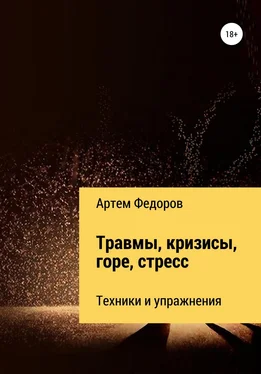 18+

Артем Федоров

Травмы, кризисы, горе, стресс

Техники и упражнения